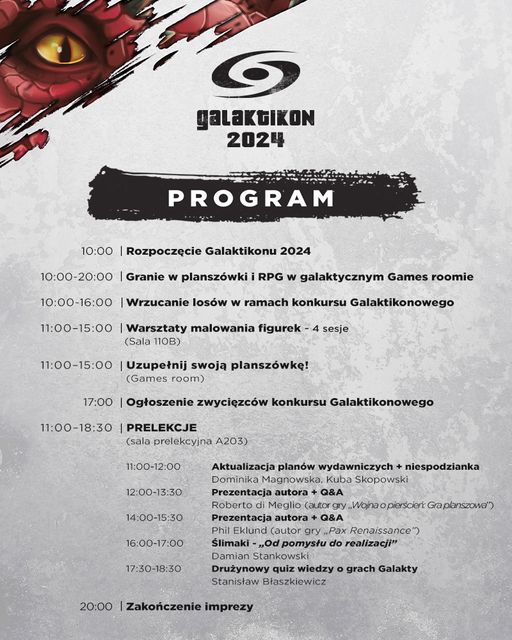 galaktikon
2024

PROGRAM

10:00 | Rozpoczęcie Galaktikonu 2024

10:00-20:00 | Granie w planszówki i RPG w galaktycznym Games roomie

10:00-16:00 | Wrzucanie losów w ramach konkursu Galaktikonowego

11:00–15:00 | Warsztaty malowania figurek - 4 sesje
(Sala 110B)

11:00–15:00 | Uzupełnij swoją planszówkę!
(Games room)

17:00 | Ogłoszenie zwycięzców konkursu Galaktikonowego

11:00–18:30 | PRELEKCJE
(sala prelekcyjna A203)

11:00-12:00 Aktualizacja planów wydawniczych + niespodzianka
Dominika Magnowska, Kuba Skopowski
12:00-13:30 Prezentacja autora + Q&A
Roberto di Meglio (autor gry „Wojna o pierścień: Gra planszowa")
14:00-15:30 Prezentacja autora + Q&A
Phil Eklund (autor gry „Pax Renaissance")
16:00-17:00 Ślimaki - „Od pomysłu do realizacji"
Damian Stankowski
17:30-18:30 Drużynowy quiz wiedzy o grach Galakty
Stanisław Błaszkiewicz

20:00 | Zakończenie imprezy